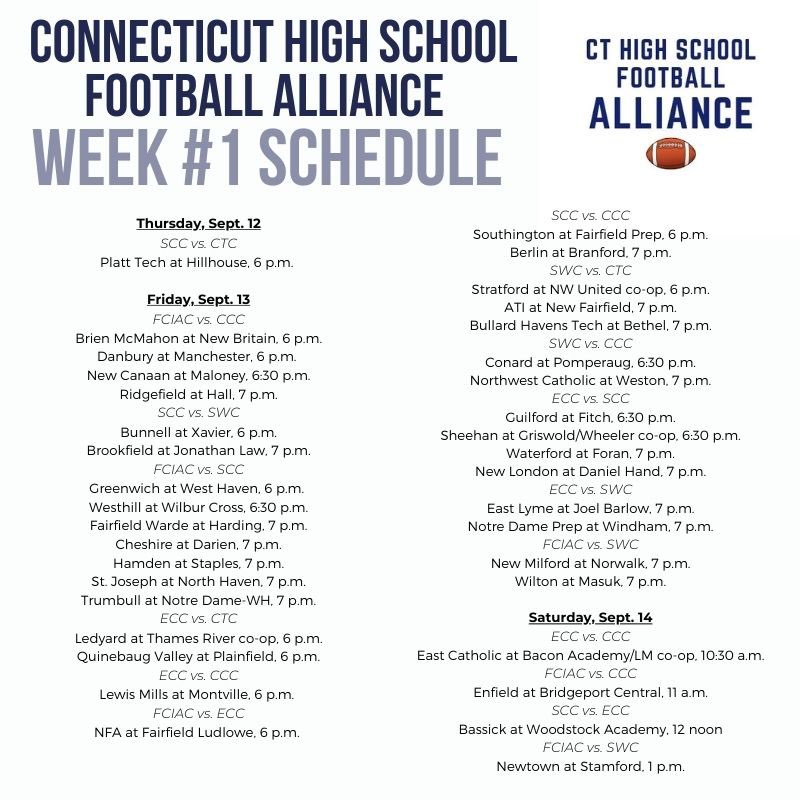 CONNECTICUT HIGH SCHOOL FOOTBALL ALLIANCE
WEEK #1 SCHEDULE

CT HIGH SCHOOL FOOTBALL ALLIANCE

Thursday, Sept. 12
SCC vs. CTC
Platt Tech at Hillhouse, 6 p.m.

Friday, Sept. 13
FCIAC vs. CCC
Brien McMahon at New Britain, 6 p.m.
Danbury at Manchester, 6 p.m.
New Canaan at Maloney, 6:30 p.m.
Ridgefield at Hall, 7 p.m.
SCC vs. SWC
Bunnell at Xavier, 6 p.m.
Brookfield at Jonathan Law, 7 p.m.
FCIAC vs. SCC
Greenwich at West Haven, 6 p.m.
Westhill at Wilbur Cross, 6:30 p.m.
Fairfield Warde at Harding, 7 p.m.
Cheshire at Darien, 7 p.m.
Hamden at Staples, 7 p.m.
St. Joseph at North Haven, 7 p.m.
Trumbull at Notre Dame-WH, 7 p.m.
ECC vs. CTC
Ledyard at Thames River co-op, 6 p.m.
Quinebaug Valley at Plainfield, 6 p.m.
ECC vs. CCC
Lewis Mills at Montville, 6 p.m.
FCIAC vs. ECC
NFA at Fairfield Ludlowe, 6 p.m.

SCC vs. CCC
Southington at Fairfield Prep, 6 p.m.
Berlin at Branford, 7 p.m.
SWC vs. CTC
Stratford at NW United co-op, 6 p.m.
ATI at New Fairfield, 7 p.m.
Bullard Havens Tech at Bethel, 7 p.m.
SWC vs. CCC
Conard at Pomperaug, 6:30 p.m.
Northwest Catholic at Weston, 7 p.m.
ECC vs. SCC
Guilford at Fitch, 6:30 p.m.
Sheehan at Griswold/Wheeler co-op, 6:30 p.m.
Waterford at Foran, 7 p.m.
New London at Daniel Hand, 7 p.m.
ECC vs. SWC
East Lyme at Joel Barlow, 7 p.m.
Notre Dame Prep at Windham, 7 p.m.
FCIAC vs. SWC
New Milford at Norwalk, 7 p.m.
Wilton at Masuk, 7 p.m.

Saturday, Sept. 14
ECC vs. CCC
East Catholic at Bacon Academy/LM co-op, 10:30 a.m.
FCIAC vs. CCC
Enfield at Bridgeport Central, 11 a.m.
SCC vs. ECC
Bassick at Woodstock Academy, 12 noon
FCIAC vs. SWC
Newtown at Stamford, 1 p.m.